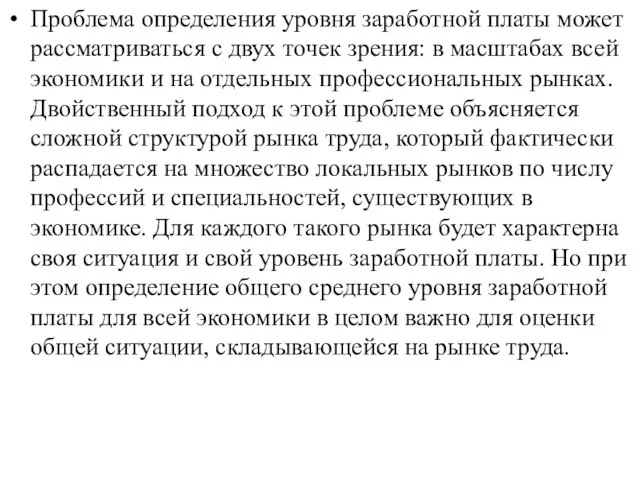 • Проблема определения уровня заработной платы может рассматриваться с двух точек зрения: в масштабах всей экономики и на отдельных профессиональных рынках. Двойственный подход к этой проблеме объясняется сложной структурой рынка труда, который фактически распадается на множество локальных рынков по числу профессий и специальностей, существующих в экономике. Для каждого такого рынка будет характерна своя ситуация и свой уровень заработной платы. Но при этом определение общего среднего уровня заработной платы для всей экономики в целом важно для оценки общей ситуации, складывающейся на рынке труда.